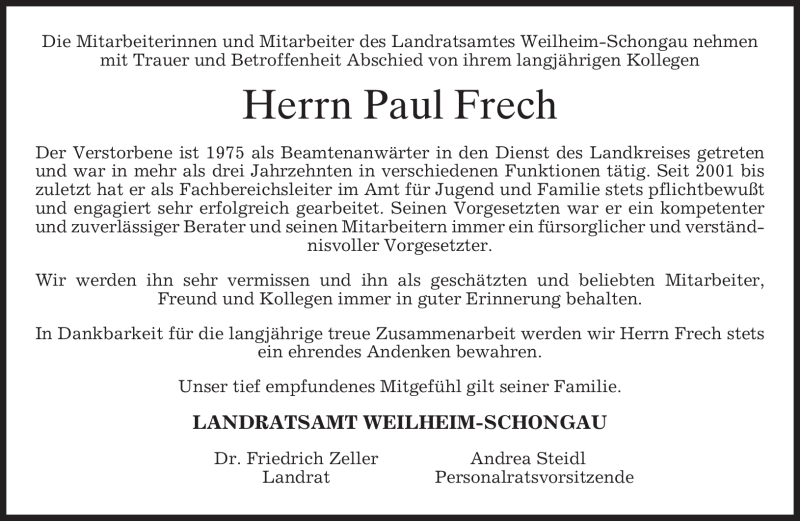 Die Mitarbeiterinnen und Mitarbeiter des Landratsamtes Weilheim-Schongau nehmen mit Trauer und Betroffenheit Abschied von ihrem langjährigen Kollegen

Herrn Paul Frech

Der Verstorbene ist 1975 als Beamtenanwärter in den Dienst des Landkreises getreten und war in mehr als drei Jahrzehnten in verschiedenen Funktionen tätig. Seit 2001 bis zuletzt hat er als Fachbereichsleiter im Amt für Jugend und Familie stets pflichtbewußt und engagiert sehr erfolgreich gearbeitet. Seinen Vorgesetzten war er ein kompetenter und zuverlässiger Berater und seinen Mitarbeitern immer ein fürsorglicher und verständnisvoller Vorgesetzter.

Wir werden ihn sehr vermissen und ihn als geschätzten und beliebten Mitarbeiter, Freund und Kollegen immer in guter Erinnerung behalten.

In Dankbarkeit für die langjährige treue Zusammenarbeit werden wir Herrn Frech stets ein ehrendes Andenken bewahren.

Unser tief empfundenes Mitgefühl gilt seiner Familie.

LANDRATSAMT WEILHEIM-SCHONGAU

Dr. Friedrich Zeller
Landrat

Andrea Steidl
Personalratsvorsitzende